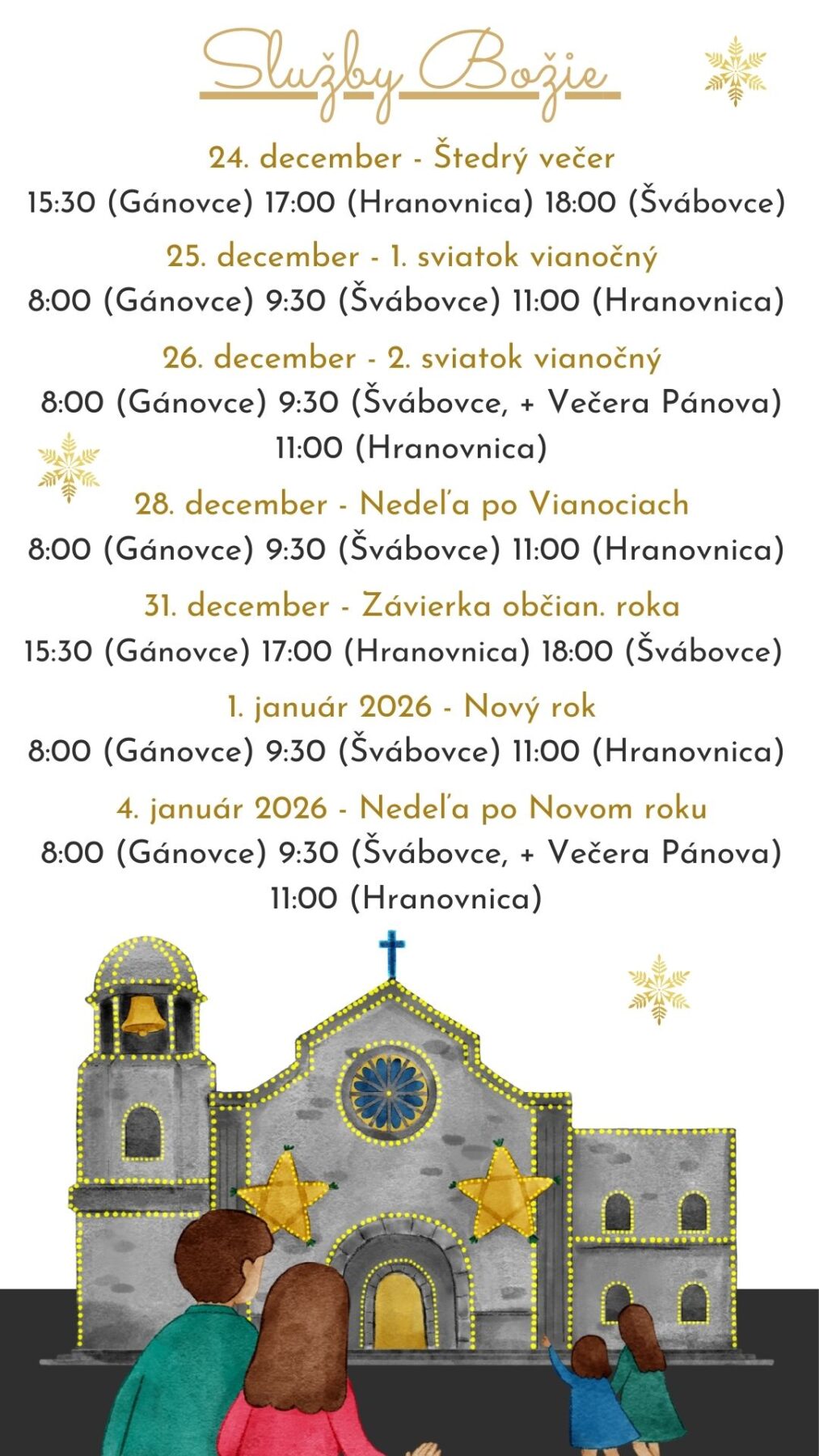 Služby Božie

24. december - Štedrý večer
15:30 (Gánovce) 17:00 (Hranovnica) 18:00 (Švábovce)

25. december - 1. sviatok vianočný
8:00 (Gánovce) 9:30 (Švábovce) 11:00 (Hranovnica)

26. december - 2. sviatok vianočný
8:00 (Gánovce) 9:30 (Švábovce, + Večera Pánova) 11:00 (Hranovnica)

28. december - Nedeľa po Vianociach
8:00 (Gánovce) 9:30 (Švábovce) 11:00 (Hranovnica)

31. december - Závierka občian. roka
15:30 (Gánovce) 17:00 (Hranovnica) 18:00 (Švábovce)

1. január 2026 - Nový rok
8:00 (Gánovce) 9:30 (Švábovce) 11:00 (Hranovnica)

4. január 2026 - Nedeľa po Novom roku
8:00 (Gánovce) 9:30 (Švábovce, + Večera Pánova) 11:00 (Hranovnica)